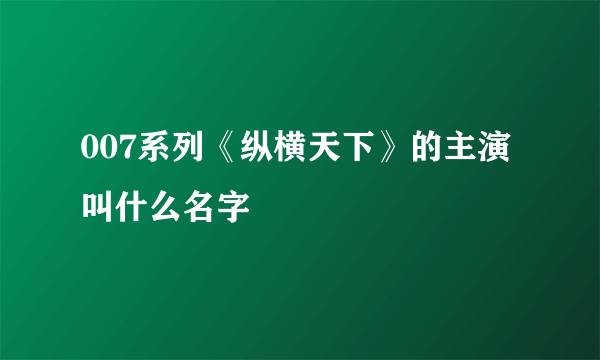 007系列《纵横天下》的主演叫什么名字